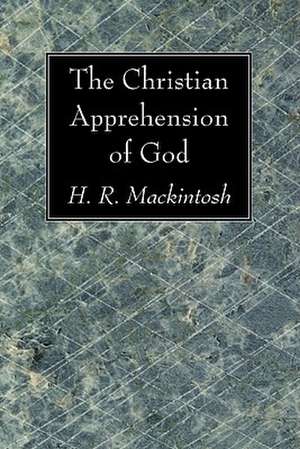 The Christian Apprehension of God

H. R. Mackintosh